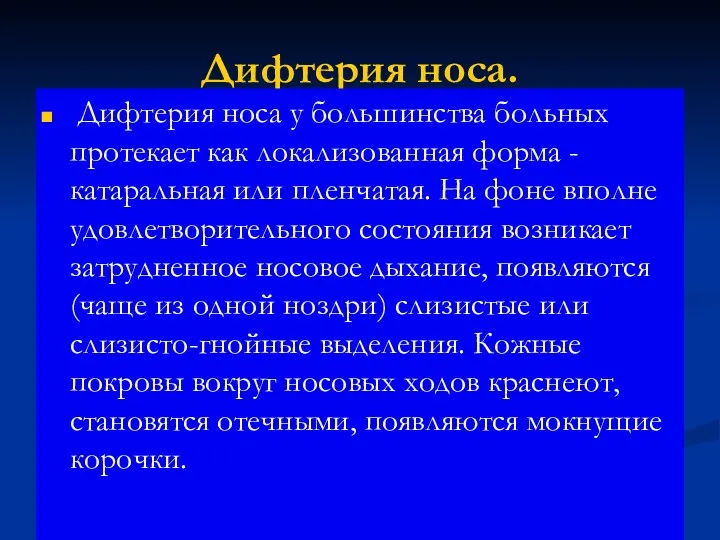 Дифтерия носа.

Дифтерия носа у большинства больных протекает как локализованная форма - катаральная или пленчатая. На фоне вполне удовлетворительного состояния возникает затрудненное носовое дыхание, появляются (чаще из одной ноздри) слизистые или слизисто-гнойные выделения. Кожные покровы вокруг носовых ходов краснеют, становятся отечными, появляются мокнущие корочки.